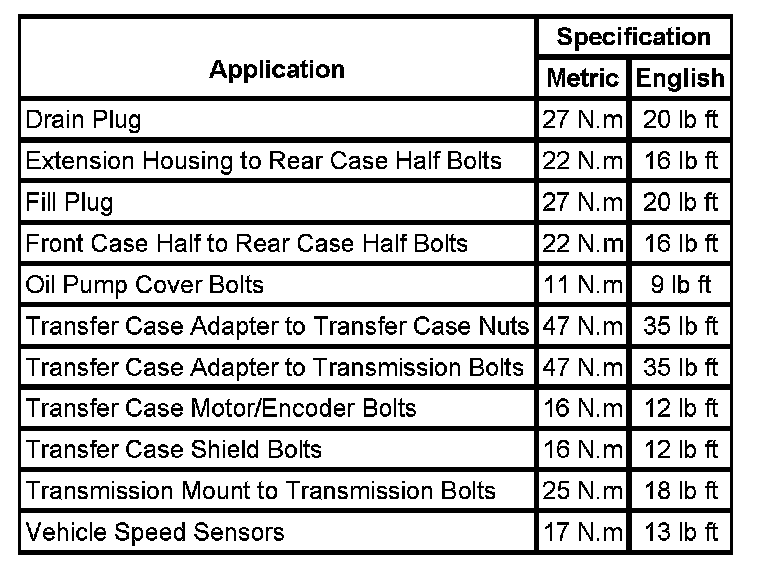 | Application | Specification Metric | Specification English |
|---|---|---|
| Drain Plug | 27 N.m | 20 lb ft |
| Extension Housing to Rear Case Half Bolts | 22 N.m | 16 lb ft |
| Fill Plug | 27 N.m | 20 lb ft |
| Front Case Half to Rear Case Half Bolts | 22 N.m | 16 lb ft |
| Oil Pump Cover Bolts | 11 N.m | 9 lb ft |
| Transfer Case Adapter to Transfer Case Nuts | 47 N.m | 35 lb ft |
| Transfer Case Adapter to Transmission Bolts | 47 N.m | 35 lb ft |
| Transfer Case Motor/Encoder Bolts | 16 N.m | 12 lb ft |
| Transfer Case Shield Bolts | 16 N.m | 12 lb ft |
| Transmission Mount to Transmission Bolts | 25 N.m | 18 lb ft |
| Vehicle Speed Sensors | 17 N.m | 13 lb ft |